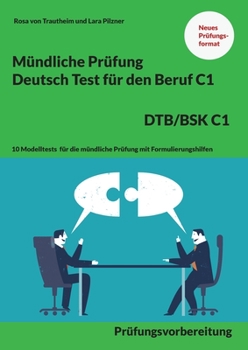 Rosa von Trautheim und Lara Pilzner

Neues Prüfungsformat

Mündliche Prüfung
Deutsch Test für den Beruf C1

DTB/BSK C1

10 Modelltests für die mündliche Prüfung mit Formulierungshilfen

Prüfungsvorbereitung